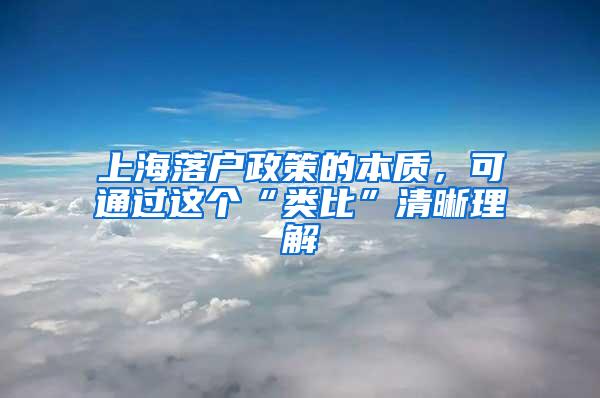 上海落户政策的本质，可通过这个“类比”清晰理解